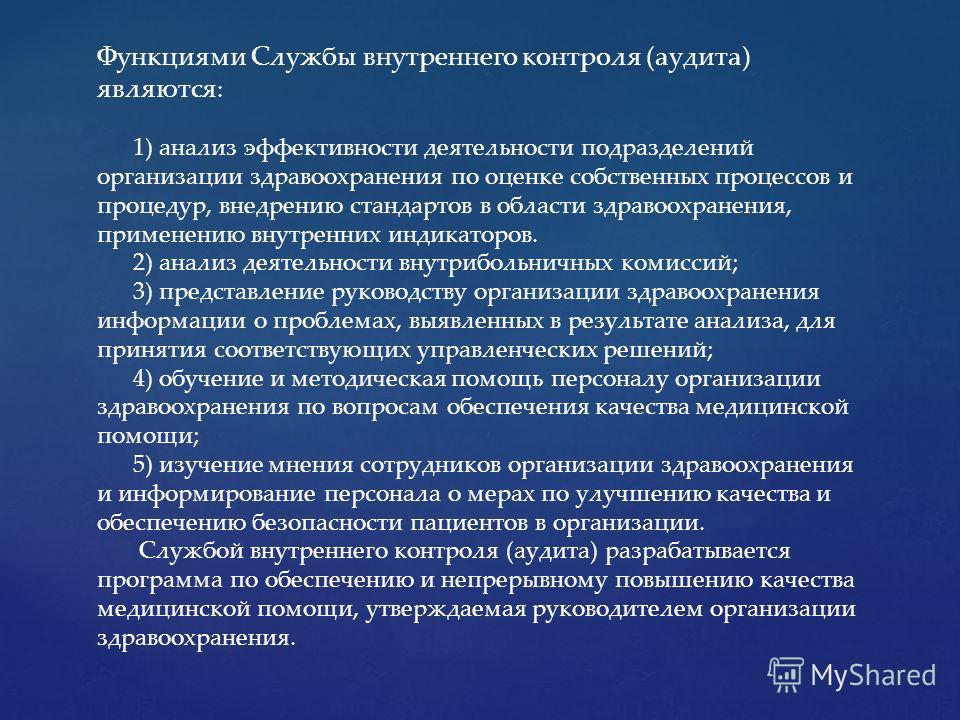 Функциями Службы внутреннего контроля (аудита) являются:

1) анализ эффективности деятельности подразделений организации здравоохранения по оценке собственных процессов и процедур, внедрению стандартов в области здравоохранения, применению внутренних индикаторов.

2) анализ деятельности внутрибольничных комиссий;

3) представление руководству организации здравоохранения информации о проблемах, выявленных в результате анализа, для принятия соответствующих управленческих решений;

4) обучение и методическая помощь персоналу организации здравоохранения по вопросам обеспечения качества медицинской помощи;

5) изучение мнения сотрудников организации здравоохранения и информирование персонала о мерах по улучшению качества и обеспечению безопасности пациентов в организации.

Службой внутреннего контроля (аудита) разрабатывается программа по обеспечению и непрерывному повышению качества медицинской помощи, утверждаемая руководителем организации здравоохранения.

MyShared